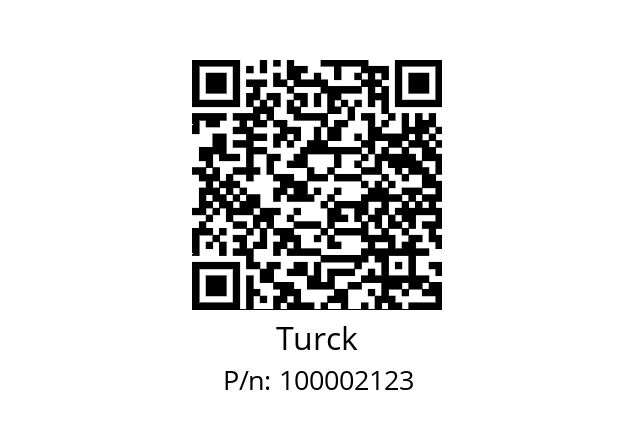 Turck
P/n: 100002123